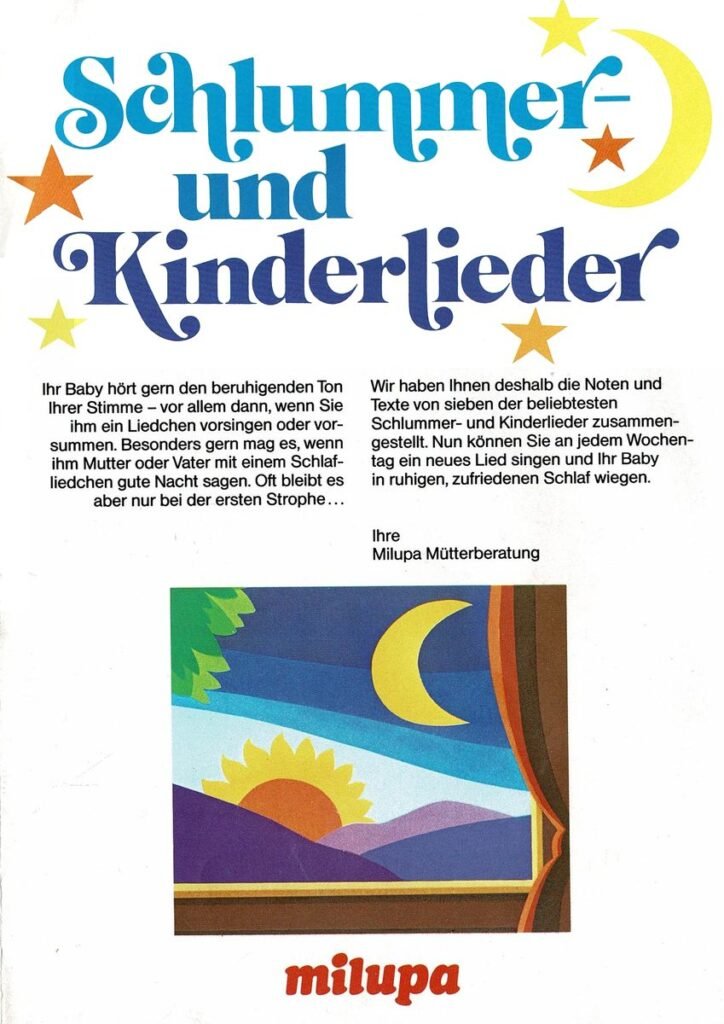 Schlummer- und Kinderlieder

Ihr Baby hört gern den beruhigenden Ton Ihrer Stimme – vor allem dann, wenn Sie ihm ein Liedchen vorsingen oder vorsummen. Besonders gern mag es, wenn ihm Mutter oder Vater mit einem Schlafliedchen gute Nacht sagen. Oft bleibt es aber nur bei der ersten Strophe…

Wir haben Ihnen deshalb die Noten und Texte von sieben der beliebtesten Schlummer- und Kinderlieder zusammengestellt. Nun können Sie an jedem Wochentag ein neues Lied singen und Ihr Baby in ruhigen, zufriedenen Schlaf wiegen.

Ihre
Milupa Mütterberatung

milupa